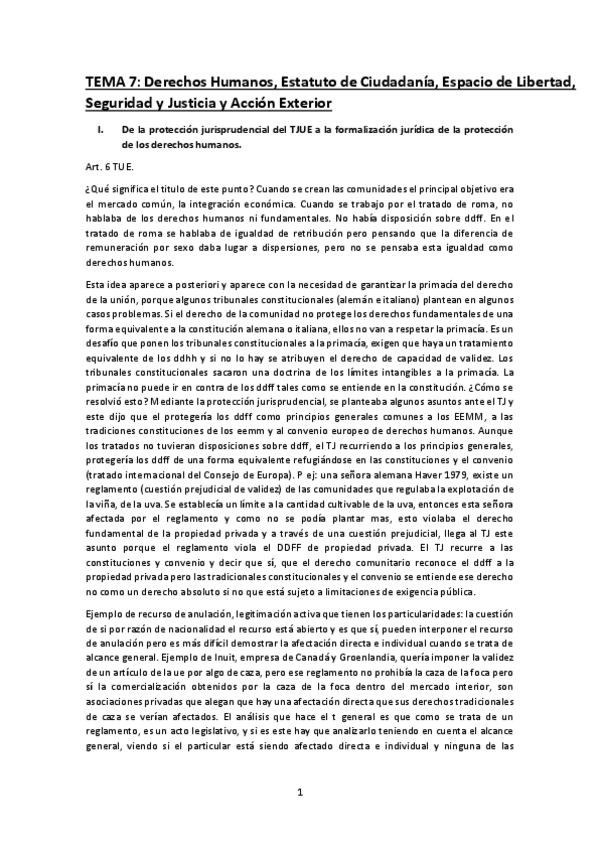 TEMA 7: Derechos Humanos, Estatuto de Ciudadanía, Espacio de Libertad, Seguridad y Justicia y Acción Exterior

I. De la protección jurisprudencial del TJUE a la formalización jurídica de la protección de los derechos humanos.

Art. 6 TUE.

¿Qué significa el titulo de este punto? Cuando se crean las comunidades el principal objetivo era el mercado común, la integración económica. Cuando se trabajo por el tratado de roma, no hablaba de los derechos humanos ni fundamentales. No había disposición sobre ddff. En el tratado de roma se hablaba de igualdad de retribución pero pensando que la diferencia de remuneración por sexo daba lugar a dispersiones, pero no se pensaba esta igualdad como derechos humanos.

Esta idea aparece a posteriori y aparece con la necesidad de garantizar la primacía del derecho de la unión, porque algunos tribunales constitucionales (alemán e italiano) plantean en algunos casos problemas. Si el derecho de la comunidad no protege los derechos fundamentales de una forma equivalente a la constitución alemana o italiana, ellos no van a respetar la primacía. Es un desafío que ponen los tribunales constitucionales a la primacía, exigen que haya un tratamiento equivalente de los ddhh y si no lo hay se atribuyen el derecho de capacidad de validez. Los tribunales constitucionales sacaron una doctrina de los límites intangibles a la primacía. La primacía no puede ir en contra de los ddff tales como se entiende en la constitución. ¿Cómo se resolvió esto? Mediante la protección jurisprudencial, se planteaba algunos asuntos ante el TJ y este dijo que el protegería los ddff como principios generales comunes a los EEMM, a las tradiciones constituciones de los eemm y al convenio europeo de derechos humanos. Aunque los tratados no tuvieran disposiciones sobre ddff, el TJ recurriendo a los principios generales, protegería los ddff de una forma equivalente refugiándose en las constituciones y el convenio (tratado internacional del Consejo de Europa). P ej: una señora alemana Haver 1979, existe un reglamento (cuestión prejudicial de validez) de las comunidades que regulaba la explotación de la viña, de la uva. Se establecía un límite a la cantidad cultivable de la uva, entonces esta señora afectada por el reglamento y como no se podía plantar mas, esto violaba el derecho fundamental de la propiedad privada y a través de una cuestión prejudicial, llega al TJ este asunto porque el reglamento viola el DDFF de propiedad privada. El TJ recurre a las constituciones y convenio y decir que sí, que el derecho comunitario reconoce el ddff a la propiedad privada pero las tradicionales constitucionales y el convenio se entiende ese derecho no como un derecho absoluto si no que está sujeto a limitaciones de exigencia pública.

Ejemplo de recurso de anulación, legitimación activa que tienen los particularidades: la cuestión de si por razón de nacionalidad el recurso está abierto y es que sí, pueden interponer el recurso de anulación pero es más difícil demostrar la afectación directa e individual cuando se trata de alcance general. Ejemplo de Inuit, empresa de Canadá y Groenlandia, quería imponer la validez de un artículo de la ue por algo de caza, pero ese reglamento no prohibía la caza de la foca pero sí la comercialización obtenidos por la caza de la foca dentro del mercado interior, son asociaciones privadas que alegan que hay una afectación directa que sus derechos tradicionales de caza se verían afectados. El análisis que hace el t general es que como se trata de un reglamento, es un acto legislativo, y si es este hay que analizarlo teniendo en cuenta el alcance general, viendo si el particular está siendo afectado directa e individual y ninguna de las

1